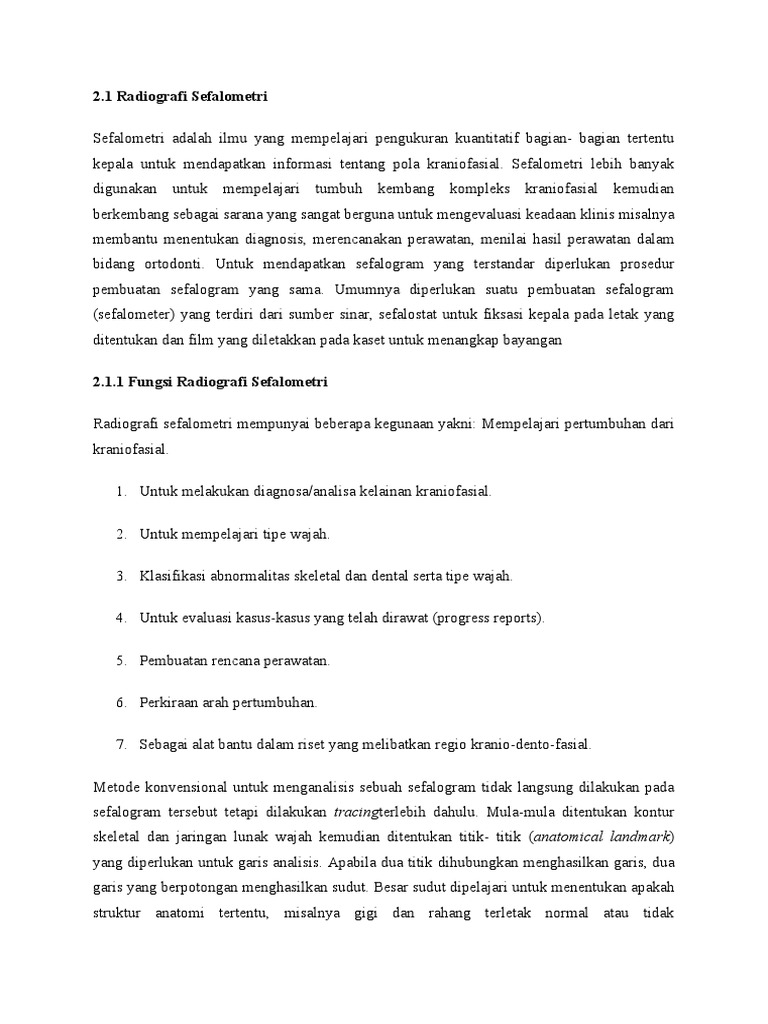 2.1 Radiografi Sefalometri

Sefalometri adalah ilmu yang mempelajari pengukuran kuantitatif bagian- bagian tertentu kepala untuk mendapatkan informasi tentang pola kraniofasial. Sefalometri lebih banyak digunakan untuk mempelajari tumbuh kembang kompleks kraniofasial kemudian berkembang sebagai sarana yang sangat berguna untuk mengevaluasi keadaan klinis misalnya membantu menentukan diagnosis, merencanakan perawatan, menilai hasil perawatan dalam bidang ortodonti. Untuk mendapatkan sefalogram yang terstandar diperlukan prosedur pembuatan sefalogram yang sama. Umumnya diperlukan suatu pembuatan sefalogram (sefalometer) yang terdiri dari sumber sinar, sefalostat untuk fiksasi kepala pada letak yang ditentukan dan film yang diletakkan pada kaset untuk menangkap bayangan

2.1.1 Fungsi Radiografi Sefalometri

Radiografi sefalometri mempunyai beberapa kegunaan yakni: Mempelajari pertumbuhan dari kraniofasial.

1. Untuk melakukan diagnosa/analisa kelainan kraniofasial.

2. Untuk mempelajari tipe wajah.

3. Klasifikasi abnormalitas skeletal dan dental serta tipe wajah.

4. Untuk evaluasi kasus-kasus yang telah dirawat (progress reports).

5. Pembuatan rencana perawatan.

6. Perkiraan arah pertumbuhan.

7. Sebagai alat bantu dalam riset yang melibatkan regio kranio-dento-fasial.

Metode konvensional untuk menganalisis sebuah sefalogram tidak langsung dilakukan pada sefalogram tersebut tetapi dilakukan tracingterlebih dahulu. Mula-mula ditentukan kontur skeletal dan jaringan lunak wajah kemudian ditentukan titik- titik (anatomical landmark) yang diperlukan untuk garis analisis. Apabila dua titik dihubungkan menghasilkan garis, dua garis yang berpotongan menghasilkan sudut. Besar sudut dipelajari untuk menentukan apakah struktur anatomi tertentu, misalnya gigi dan rahang terletak normal atau tidak